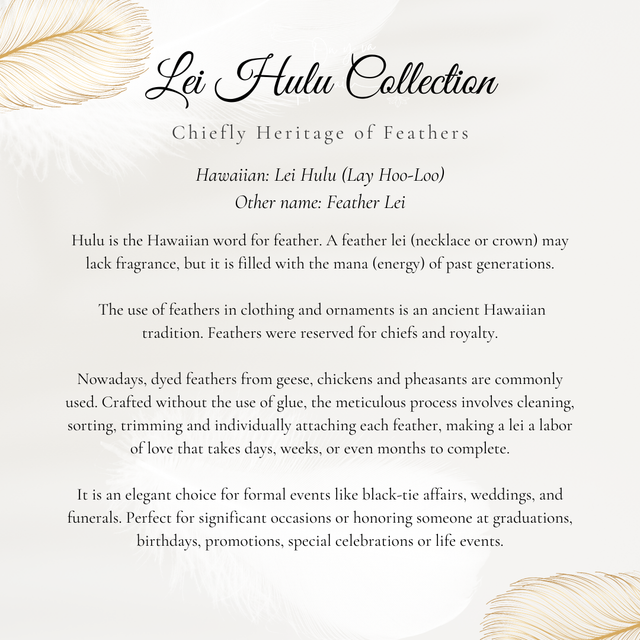 Lei Hulu Collection

Chiefly Heritage of Feathers

Hawaiian: Lei Hulu (Lay Hoo-Loo)
Other name: Feather Lei

Hulu is the Hawaiian word for feather. A feather lei (necklace or crown) may lack fragrance, but it is filled with the mana (energy) of past generations.

The use of feathers in clothing and ornaments is an ancient Hawaiian tradition. Feathers were reserved for chiefs and royalty.

Nowadays, dyed feathers from geese, chickens and pheasants are commonly used. Crafted without the use of glue, the meticulous process involves cleaning, sorting, trimming and individually attaching each feather, making a lei a labor of love that takes days, weeks, or even months to complete.

It is an elegant choice for formal events like black-tie affairs, weddings, and funerals. Perfect for significant occasions or honoring someone at graduations, birthdays, promotions, special celebrations or life events.